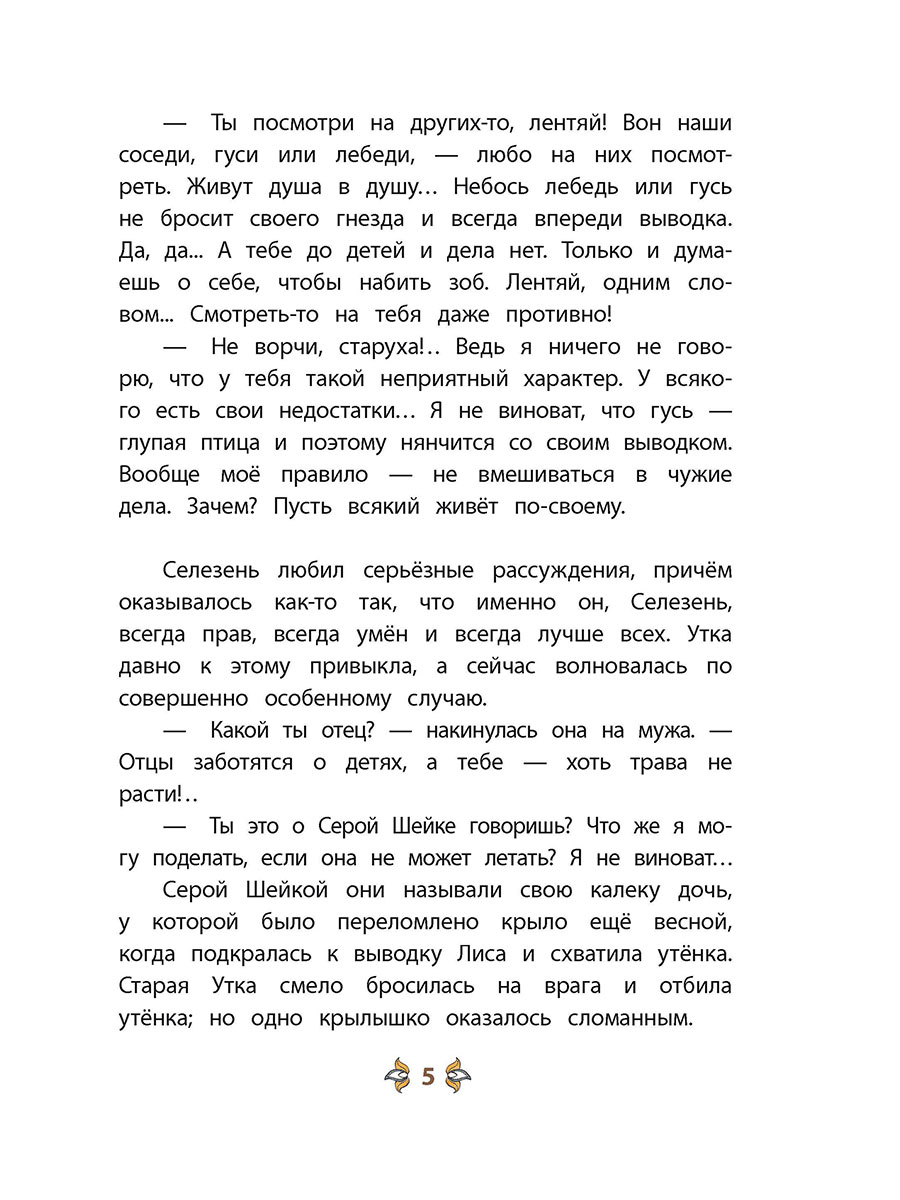 — Ты посмотри на других-то, лентяй! Вон наши соседи, гуси или лебеди, — любо на них посмотреть. Живут душа в душу… Небось лебедь или гусь не бросит своего гнезда и всегда впереди выводка. Да, да... А тебе до детей и дела нет. Только и думаешь о себе, чтобы набить зоб. Лентяй, одним словом... Смотреть-то на тебя даже противно!

— Не ворчи, старуха!.. Ведь я ничего не говорю, что у тебя такой неприятный характер. У всякого есть свои недостатки… Я не виноват, что гусь — глупая птица и поэтому нянчится со своим выводком. Вообще моё правило — не вмешиваться в чужие дела. Зачем? Пусть всякий живёт по-своему.

Селезень любил серьёзные рассуждения, причём оказывалось как-то так, что именно он, Селезень, всегда прав, всегда умён и всегда лучше всех. Утка давно к этому привыкла, а сейчас волновалась по совершенно особенному случаю.

— Какой ты отец? — накинулась она на мужа. — Отцы заботятся о детях, а тебе — хоть трава не расти!..

— Ты это о Серой Шейке говоришь? Что же я могу поделать, если она не может летать? Я не виноват…

Серой Шейкой они называли свою калеку дочь, у которой было переломлено крыло ещё весной, когда подкралась к выводку Лиса и схватила утёнка. Старая Утка смело бросилась на врага и отбила утёнка; но одно крылышко оказалось сломанным.

5